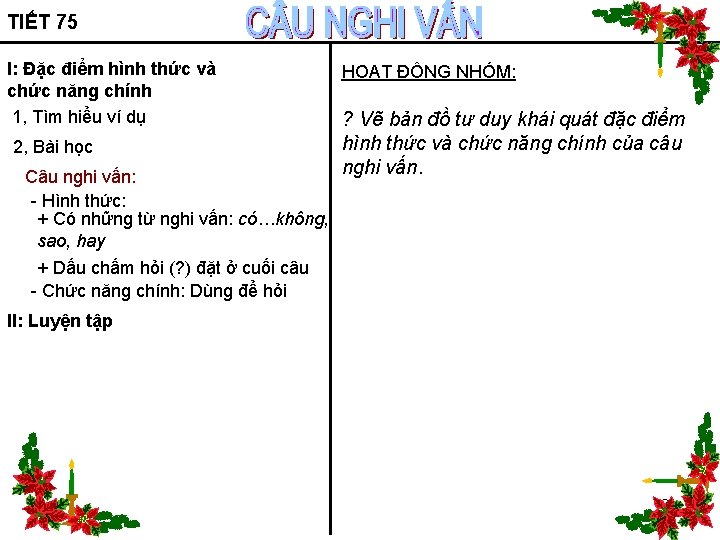 TIẾT 75

CÂU NGHI VẤN

I: Đặc điểm hình thức và chức năng chính

1, Tìm hiểu ví dụ

2, Bài học

Câu nghi vấn:

- Hình thức:

+ Có những từ nghi vấn: có…không, sao, hay

+ Dấu chấm hỏi (?) đặt ở cuối câu

- Chức năng chính: Dùng để hỏi

II: Luyện tập

HOAT ĐÔNG NHÓM:

? Vẽ bản đồ tư duy khái quát đặc điểm hình thức và chức năng chính của câu nghi vấn.